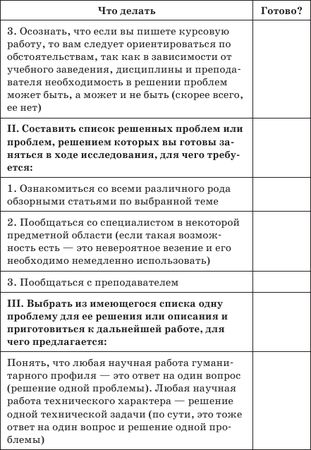 | Что делать | Готово? |
|---|---|
| 3. Осознать, что если вы пишете курсовую работу, то вам следует ориентироваться по обстоятельствам, так как в зависимости от учебного заведения, дисциплины и преподавателя необходимость в решении проблем может быть, а может и не быть (скорее всего, ее нет) | |
| **II. Составить список решенных проблем или проблем, решением которых вы готовы заняться в ходе исследования, для чего требуется:** | |
| 1. Ознакомиться со всеми различного рода обзорными статьями по выбранной теме | |
| 2. Пообщаться со специалистом в некоторой предметной области (если такая возможность есть — это невероятное везение и его необходимо немедленно использовать) | |
| 3. Пообщаться с преподавателем | |
| **III. Выбрать из имеющегося списка одну проблему для ее решения или описания и приготовиться к дальнейшей работе, для чего предлагается:** | |
| Понять, что любая научная работа гуманитарного профиля — это ответ на один вопрос (решение одной проблемы). Любая научная работа технического характера — решение одной технической задачи (по сути, это тоже ответ на один вопрос и решение одной проблемы) | |